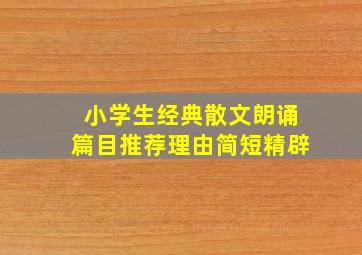 小学生经典散文朗诵
篇目推荐理由简短精辟